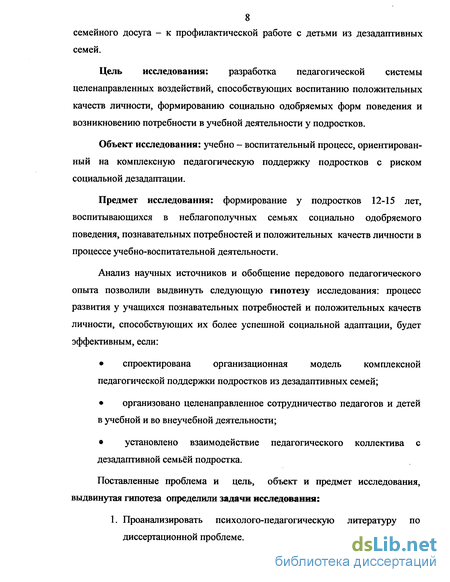 8

семейного досуга – к профилактической работе с детьми из дезадаптивных семей.

Цель исследования: разработка педагогической системы целенаправленных воздействий, способствующих воспитанию положительных качеств личности, формированию социально одобряемых форм поведения и возникновению потребности в учебной деятельности у подростков.

Объект исследования: учебно – воспитательный процесс, ориентированный на комплексную педагогическую поддержку подростков с риском социальной дезадаптации.

Предмет исследования: формирование у подростков 12-15 лет, воспитывающихся в неблагополучных семьях социально одобряемого поведения, познавательных потребностей и положительных качеств личности в процессе учебно-воспитательной деятельности.

Анализ научных источников и обобщение передового педагогического опыта позволили выдвинуть следующую гипотезу исследования: процесс развития у учащихся познавательных потребностей и положительных качеств личности, способствующих их более успешной социальной адаптации, будет эффективным, если:

• спроектирована организационная модель комплексной педагогической поддержки подростков из дезадаптивных семей;

• организовано целенаправленное сотрудничество педагогов и детей в учебной и во внеучебной деятельности;

• установлено взаимодействие педагогического коллектива с дезадаптивной семьёй подростка.

Поставленные проблема и цель, объект и предмет исследования, выдвинутая гипотеза определили задачи исследования:

1. Проанализировать психолого-педагогическую литературу по диссертационной проблеме.

dsLib.net
библиотека диссертаций